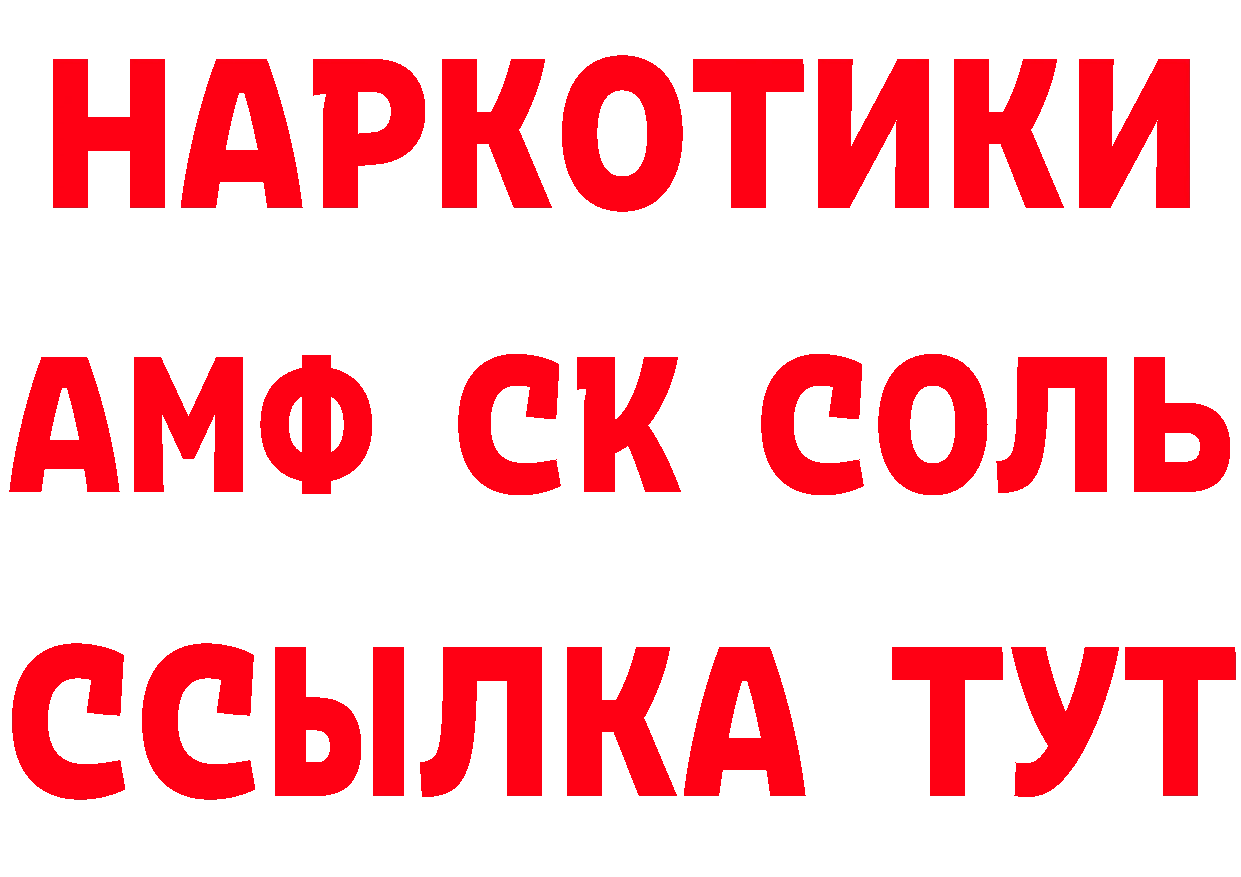 НАРКОТИКИ

АМФ СК СОЛЬ

ССЫЛКА ТУТ